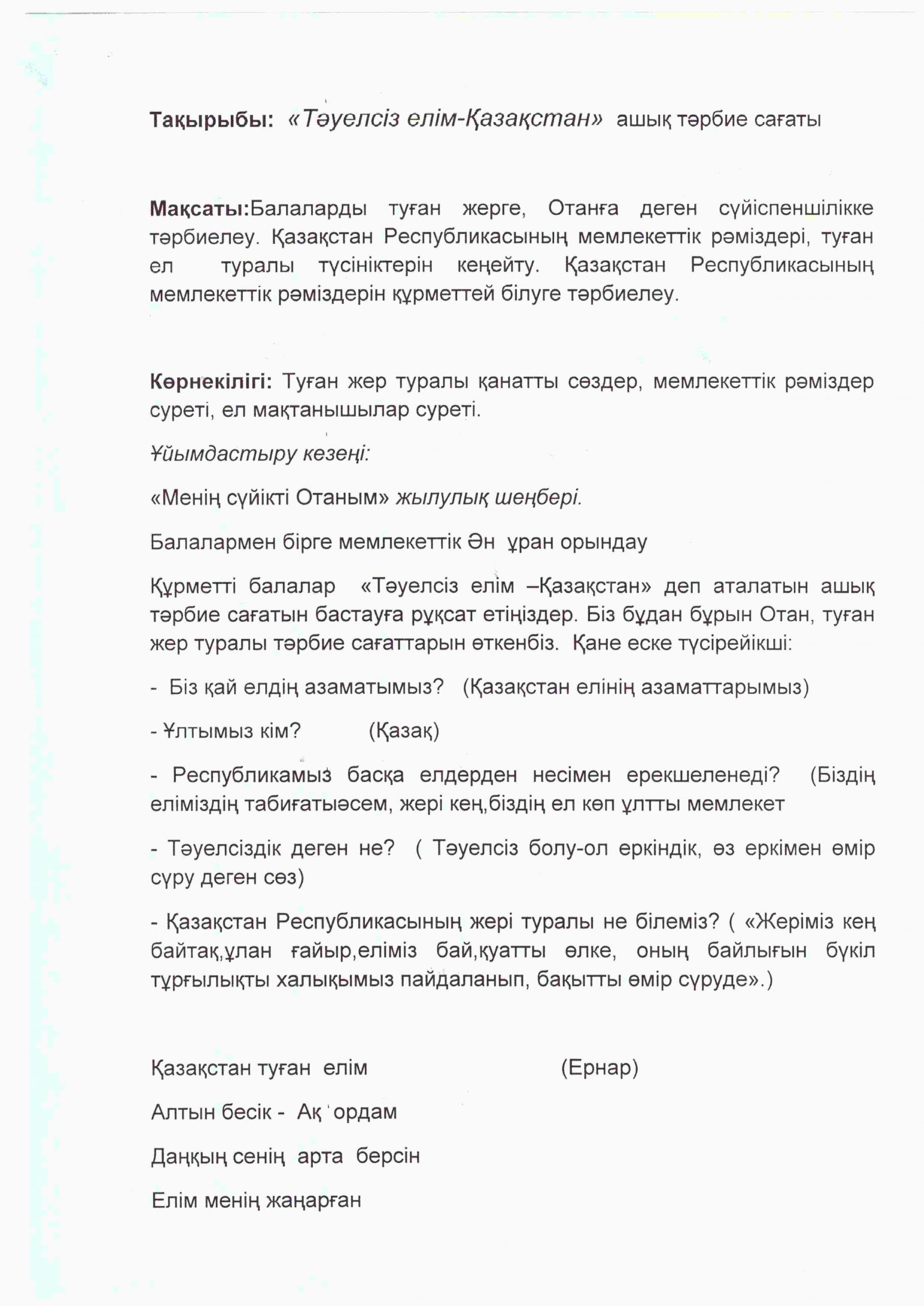 Тақырыбы: «Тәуелсіз елім-Қазақстан» ашық тәрбие сағаты

Мақсаты:Балаларды туған жерге, Отанға деген сүйіспеншілікке тәрбиелеу. Қазақстан Республикасының мемлекеттік рәміздері, туған ел туралы түсініктерін кеңейту. Қазақстан Республикасының мемлекеттік рәміздерін құрметтей білуге тәрбиелеу.

Көрнекілігі: Туған жер туралы қанатты сөздер, мемлекеттік рәміздер суреті, ел мақтанышылар суреті.

Ұйымдастыру кезеңі:

«Менің сүйікті Отаным» жылулық шеңбері.

Балалармен бірге мемлекеттік Ән ұран орындау

Құрметті балалар «Тәуелсіз елім –Қазақстан» деп аталатын ашық тәрбие сағатын бастауға рұқсат етіңіздер. Біз бұдан бұрын Отан, туған жер туралы тәрбие сағаттарын өткенбіз. Қане еске түсірейікші:

- Біз қай елдің азаматымыз? (Қазақстан елінің азаматтарымыз)

- Ұлтымыз кім? (Қазақ)

- Республикамыз басқа елдерден несімен ерекшеленеді? (Біздің еліміздің табиғатыәсем, жері кең,біздің ел көп ұлтты мемлекет

- Тәуелсіздік деген не? ( Тәуелсіз болу-ол еркіндік, өз еркімен өмір сүру деген сөз)

- Қазақстан Республикасының жері туралы не білеміз? ( «Жеріміз кең байтақ,ұлан ғайыр,еліміз бай,қуатты өлке, оның байлығын бүкіл тұрғылықты халықымыз пайдаланып, бақытты өмір сүруде».)

Қазақстан туған елім (Ернар)

Алтын бесік - Ақ ордам

Даңқың сенің арта берсін

Елім менің жаңарған